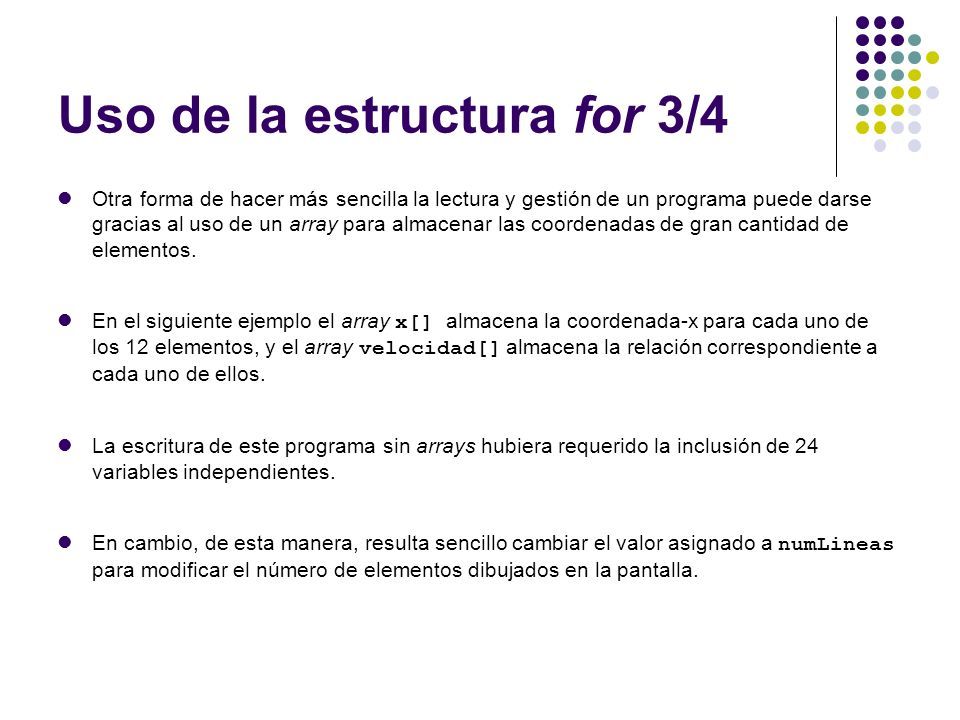 Uso de la estructura for 3/4

Otra forma de hacer más sencilla la lectura y gestión de un programa puede darse gracias al uso de un array para almacenar las coordenadas de gran cantidad de elementos.

En el siguiente ejemplo el array x[] almacena la coordenada-x para cada uno de los 12 elementos, y el array velocidad[] almacena la relación correspondiente a cada uno de ellos.

La escritura de este programa sin arrays hubiera requerido la inclusión de 24 variables independientes.

En cambio, de esta manera, resulta sencillo cambiar el valor asignado a numLineas para modificar el número de elementos dibujados en la pantalla.